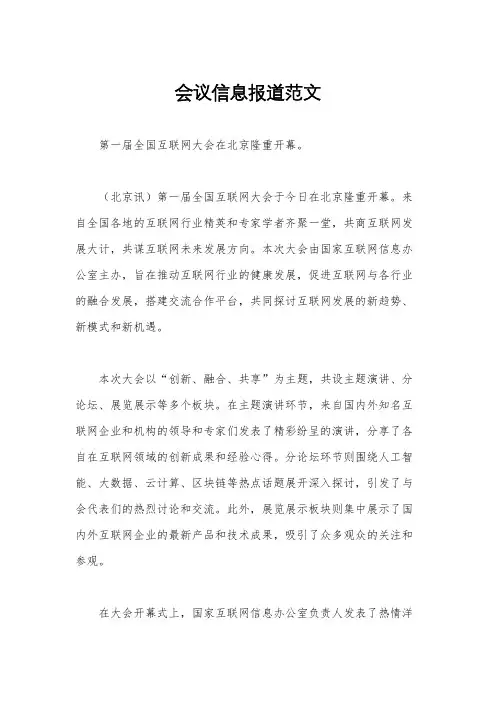 会议信息报道范文

第一届全国互联网大会在北京隆重开幕。

（北京讯）第一届全国互联网大会于今日在北京隆重开幕。来自全国各地的互联网行业精英和专家学者齐聚一堂，共商互联网发展大计，共谋互联网未来发展方向。本次大会由国家互联网信息办公室主办，旨在推动互联网行业的健康发展，促进互联网与各行业的融合发展，搭建交流合作平台，共同探讨互联网发展的新趋势、新模式和新机遇。

本次大会以“创新、融合、共享”为主题，共设主题演讲、分论坛、展览展示等多个板块。在主题演讲环节，来自国内外知名互联网企业和机构的领导和专家们发表了精彩纷呈的演讲，分享了各自在互联网领域的创新成果和经验心得。分论坛环节则围绕人工智能、大数据、云计算、区块链等热点话题展开深入探讨，引发了与会代表们的热烈讨论和交流。此外，展览展示板块则集中展示了国内外互联网企业的最新产品和技术成果，吸引了众多观众的关注和参观。

在大会开幕式上，国家互联网信息办公室负责人发表了热情洋